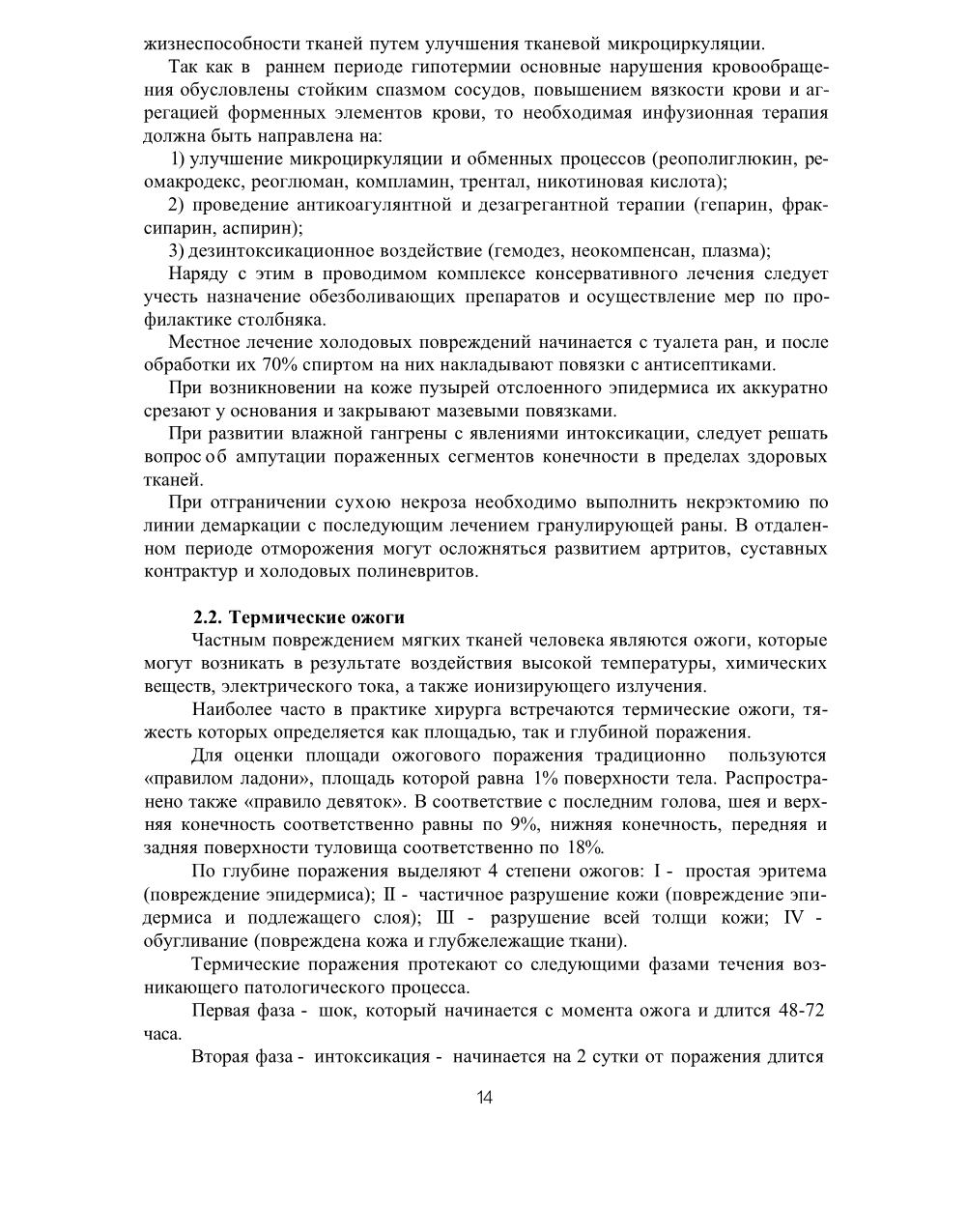 жизнеспособности тканей путем улучшения тканевой микроциркуляции.

Так как в раннем периоде гипотермии основные нарушения кровообращения обусловлены стойким спазмом сосудов, повышением вязкости крови и агрегацией форменных элементов крови, то необходимая инфузионная терапия должна быть направлена на:

1) улучшение микроциркуляции и обменных процессов (реополиглюкин, реомакродекс, реоглюман, компламин, трентал, никотиновая кислота);

2) проведение антикоагулянтной и дезагрегантной терапии (гепарин, фраксипарин, аспирин);

3) дезинтоксикационное воздействие (гемодез, неокомпенсан, плазма);

Наряду с этим в проводимом комплексе консервативного лечения следует учесть назначение обезболивающих препаратов и осуществление мер по профилактике столбняка.

Местное лечение холодовых повреждений начинается с туалета ран, и после обработки их 70% спиртом на них накладывают повязки с антисептиками.

При возникновении на коже пузырей отслоенного эпидермиса их аккуратно срезают у основания и закрывают мазевыми повязками.

При развитии влажной гангрены с явлениями интоксикации, следует решать вопрос об ампутации пораженных сегментов конечности в пределах здоровых тканей.

При отграничении сухою некроза необходимо выполнить некрэктомию по линии демаркации с последующим лечением гранулирующей раны. В отдаленном периоде отморожения могут осложняться развитием артритов, суставных контрактур и холодовых полиневритов.

2.2. Термические ожоги

Частным повреждением мягких тканей человека являются ожоги, которые могут возникать в результате воздействия высокой температуры, химических веществ, электрического тока, а также ионизирующего излучения.

Наиболее часто в практике хирурга встречаются термические ожоги, тяжесть которых определяется как площадью, так и глубиной поражения.

Для оценки площади ожогового поражения традиционно пользуются «правилом ладони», площадь которой равна 1% поверхности тела. Распространено также «правило девяток». В соответствие с последним голова, шея и верхняя конечность соответственно равны по 9%, нижняя конечность, передняя и задняя поверхности туловища соответственно по 18%.

По глубине поражения выделяют 4 степени ожогов: I - простая эритема (повреждение эпидермиса); II - частичное разрушение кожи (повреждение эпидермиса и подлежащего слоя); III - разрушение всей толщи кожи; IV - обугливание (повреждена кожа и глубжележащие ткани).

Термические поражения протекают со следующими фазами течения возникающего патологического процесса.

Первая фаза - шок, который начинается с момента ожога и длится 48-72 часа.

Вторая фаза - интоксикация - начинается на 2 сутки от поражения длится

14